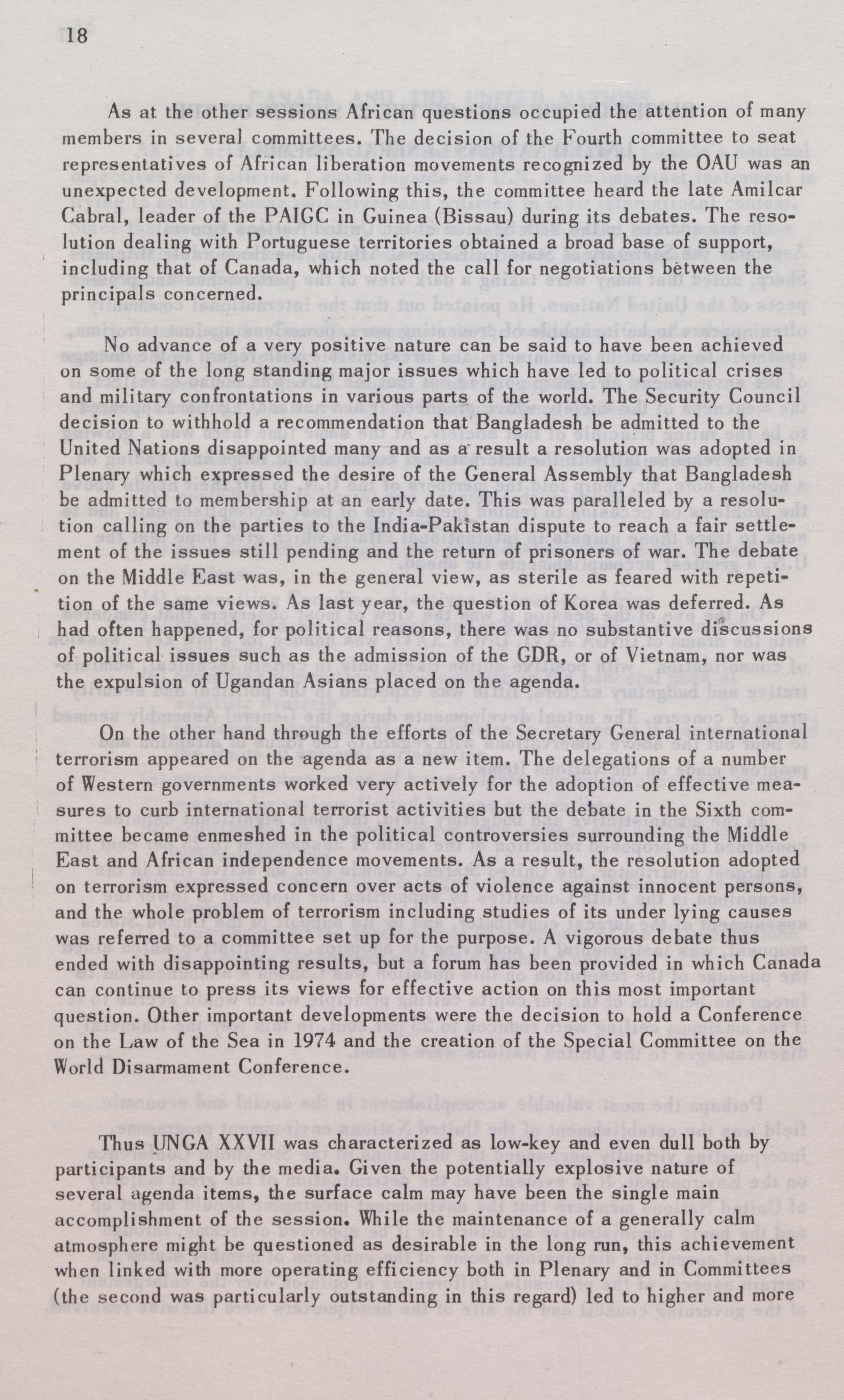 18

As at the other sessions African questions occupied the attention of many members in several committees. The decision of the Fourth committee to seat representatives of African liberation movements recognized by the OAU was an unexpected development. Following this, the committee heard the late Amilcar Cabral, leader of the PAIGC in Guinea (Bissau) during its debates. The resolution dealing with Portuguese territories obtained a broad base of support, including that of Canada, which noted the call for negotiations between the principals concerned.

No advance of a very positive nature can be said to have been achieved on some of the long standing major issues which have led to political crises and military confrontations in various parts of the world. The Security Council decision to withhold a recommendation that Bangladesh be admitted to the United Nations disappointed many and as a result a resolution was adopted in Plenary which expressed the desire of the General Assembly that Bangladesh be admitted to membership at an early date. This was paralleled by a resolution calling on the parties to the India-Pakistan dispute to reach a fair settlement of the issues still pending and the return of prisoners of war. The debate on the Middle East was, in the general view, as sterile as feared with repetition of the same views. As last year, the question of Korea was deferred. As had often happened, for political reasons, there was no substantive discussions of political issues such as the admission of the GDR, or of Vietnam, nor was the expulsion of Ugandan Asians placed on the agenda.

On the other hand through the efforts of the Secretary General international terrorism appeared on the agenda as a new item. The delegations of a number of Western governments worked very actively for the adoption of effective measures to curb international terrorist activities but the debate in the Sixth committee became enmeshed in the political controversies surrounding the Middle East and African independence movements. As a result, the resolution adopted on terrorism expressed concern over acts of violence against innocent persons, and the whole problem of terrorism including studies of its under lying causes was referred to a committee set up for the purpose. A vigorous debate thus ended with disappointing results, but a forum has been provided in which Canada can continue to press its views for effective action on this most important question. Other important developments were the decision to hold a Conference on the Law of the Sea in 1974 and the creation of the Special Committee on the World Disarmament Conference.

Thus UNGA XXVII was characterized as low-key and even dull both by participants and by the media. Given the potentially explosive nature of several agenda items, the surface calm may have been the single main accomplishment of the session. While the maintenance of a generally calm atmosphere might be questioned as desirable in the long run, this achievement when linked with more operating efficiency both in Plenary and in Committees (the second was particularly outstanding in this regard) led to higher and more